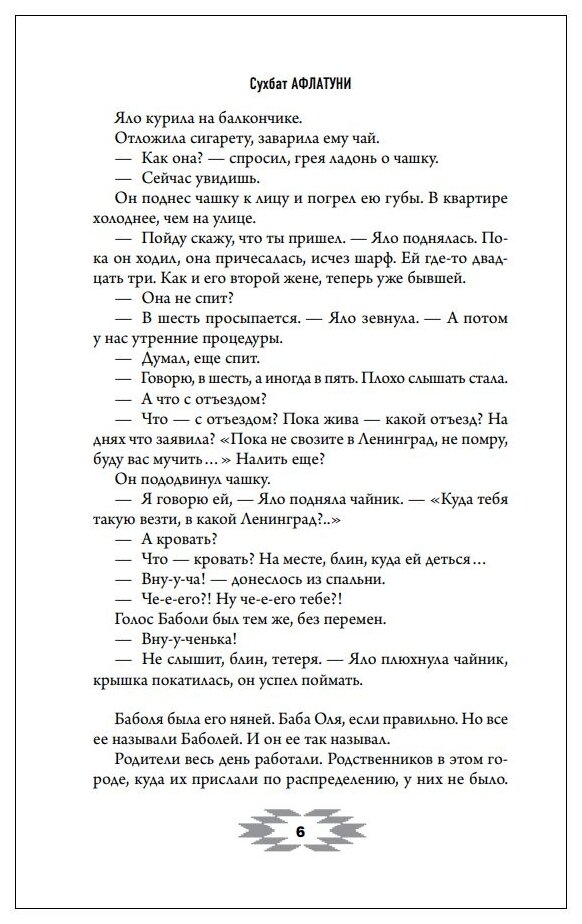 Сухбат АФЛАТУНИ

Яло курила на балкончике.

Отложила сигарету, заварила ему чай.

— Как она? — спросил, грея ладонь о чашку.

— Сейчас увидишь.

Он поднес чашку к лицу и погрел ею губы. В квартире холоднее, чем на улице.

— Пойду скажу, что ты пришел. — Яло поднялась. Пока он ходил, она причесалась, исчез шарф. Ей где-то двадцать три. Как и его второй жене, теперь уже бывшей.

— Она не спит?

— В шесть просыпается. — Яло зевнула. — А потом у нас утренние процедуры.

— Думал, еще спит.

— Говорю, в шесть, а иногда в пять. Плохо слышать стала.

— А что с отъездом?

— Что — с отъездом? Пока жива — какой отъезд? На днях что заявила? «Пока не свозите в Ленинград, не помру, буду вас мучить…» Налить еще?

Он пододвинул чашку.

— Я говорю ей, — Яло подняла чайник. — «Куда тебя такую везти, в какой Ленинград?..»

— А кровать?

— Что — кровать? На месте, блин, куда ей деться…

— Вну-у-ча! — донеслось из спальни.

— Че-е-его?! Ну че-е-его тебе?!

Голос Баболи был тем же, без перемен.

— Вну-у-ченька!

— Не слышит, блин, тетеря. — Яло плюхнула чайник, крышка покатилась, он успел поймать.

Баболя была его няней. Баба Оля, если правильно. Но все ее называли Баболей. И он ее так называл.

Родители весь день работали. Родственников в этом городе, куда их прислали по распределению, у них не было.

6